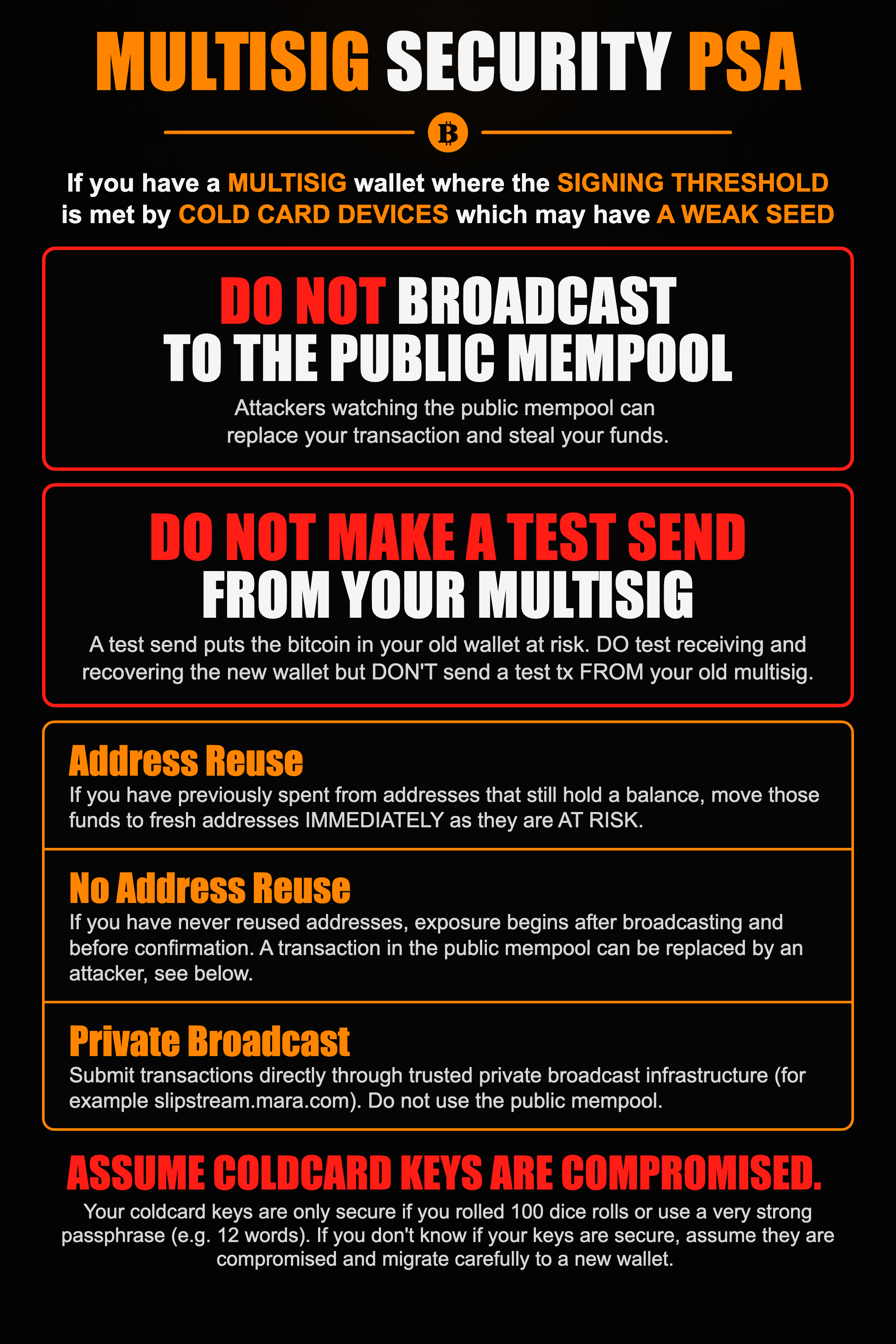 MULTISIG SECURITY PSA

If you have a MULTISIG wallet where the SIGNING THRESHOLD is met by COLD CARD DEVICES which may have A WEAK SEED

DO NOT BROADCAST
TO THE PUBLIC MEMPOOL

Attackers watching the public mempool can replace your transaction and steal your funds.

DO NOT MAKE A TEST SEND
FROM YOUR MULTISIG

A test send puts the bitcoin in your old wallet at risk. DO test receiving and recovering the new wallet but DON'T send a test tx FROM your old multisig.

Address Reuse

If you have previously spent from addresses that still hold a balance, move those funds to fresh addresses IMMEDIATELY as they are AT RISK.

No Address Reuse

If you have never reused addresses, exposure begins after broadcasting and before confirmation. A transaction in the public mempool can be replaced by an attacker, see below.

Private Broadcast

Submit transactions directly through trusted private broadcast infrastructure (for example slipstream.mara.com). Do not use the public mempool.

ASSUME COLDCARD KEYS ARE COMPROMISED.

Your coldcard keys are only secure if you rolled 100 dice rolls or use a very strong passphrase (e.g. 12 words). If you don't know if your keys are secure, assume they are compromised and migrate carefully to a new wallet.